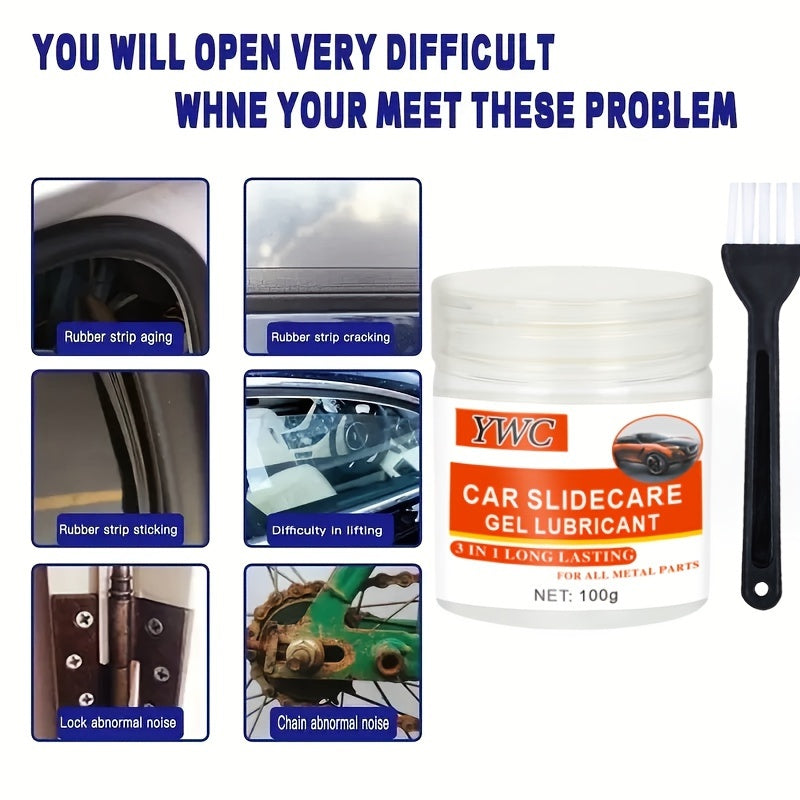 YOU WILL OPEN VERY DIFFICULT
WHNE YOUR MEET THESE PROBLEM

Rubber strip aging

Rubber strip cracking

Rubber strip sticking

Difficulty in lifting

Lock abnormal noise

Chain abnormal noise

YWC

CAR SLIDECARE
GEL LUBRICANT

3 IN 1 LONG LASTING
FOR ALL METAL PARTS

NET: 100g